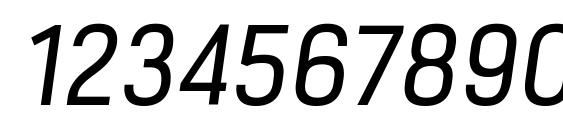 1234567890